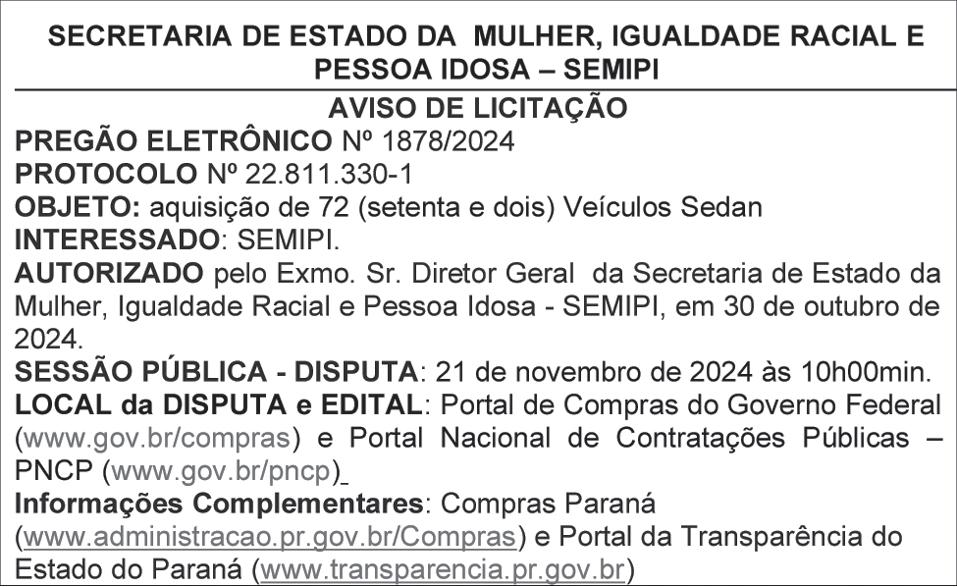 SECRETARIA DE ESTADO DA MULHER, IGUALDADE RACIAL E PESSOA IDOSA – SEMIPI

AVISO DE LICITAÇÃO

PREGÃO ELETRÔNICO Nº 1878/2024
PROTOCOLO Nº 22.811.330-1
OBJETO: aquisição de 72 (setenta e dois) Veículos Sedan
INTERESSADO: SEMIPI.
AUTORIZADO pelo Exmo. Sr. Diretor Geral da Secretaria de Estado da Mulher, Igualdade Racial e Pessoa Idosa - SEMIPI, em 30 de outubro de 2024.
SESSÃO PÚBLICA - DISPUTA: 21 de novembro de 2024 às 10h00min.
LOCAL da DISPUTA e EDITAL: Portal de Compras do Governo Federal (www.gov.br/compras) e Portal Nacional de Contratações Públicas – PNCP (www.gov.br/pncp)
Informações Complementares: Compras Paraná (www.administracao.pr.gov.br/Compras) e Portal da Transparência do Estado do Paraná (www.transparencia.pr.gov.br)